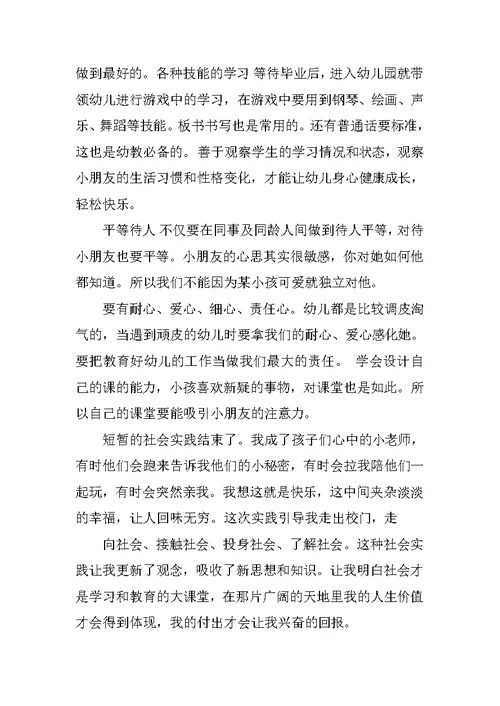 做到最好的。各种技能的学习 等待毕业后，进入幼儿园就带领幼儿进行游戏中的学习，在游戏中要用到钢琴、绘画、声乐、舞蹈等技能。板书书写也是常用的。还有普通话要标准，这也是幼教必备的。善于观察学生的学习情况和状态，观察小朋友的生活习惯和性格变化，才能让幼儿身心健康成长，轻松快乐。

平等待人 不仅要在同事及同龄人间做到待人平等，对待小朋友也要平等。小朋友的心思其实很敏感，你对她如何他都知道。所以我们不能因为某小孩可爱就独立对他。

要有耐心、爱心、细心、责任心。幼儿都是比较调皮淘气的，当遇到顽皮的幼儿时要拿我们的耐心、爱心感化她。要把教育好幼儿的工作当做我们最大的责任。 学会设计自己的课的能力，小孩喜欢新疑的事物，对课堂也是如此。所以自己的课堂要能吸引小朋友的注意力。

短暂的社会实践结束了。我成了孩子们心中的小老师，有时他们会跑来告诉我他们的小秘密，有时会拉我陪他们一起玩，有时会突然亲我。我想这就是快乐，这中间夹杂淡淡的幸福，让人回味无穷。这次实践引导我走出校门，走

向社会、接触社会、投身社会、了解社会。这种社会实践让我更新了观念，吸收了新思想和知识。让我明白社会才是学习和教育的大课堂，在那片广阔的天地里我的人生价值才会得到体现，我的付出才会让我兴奋的回报。